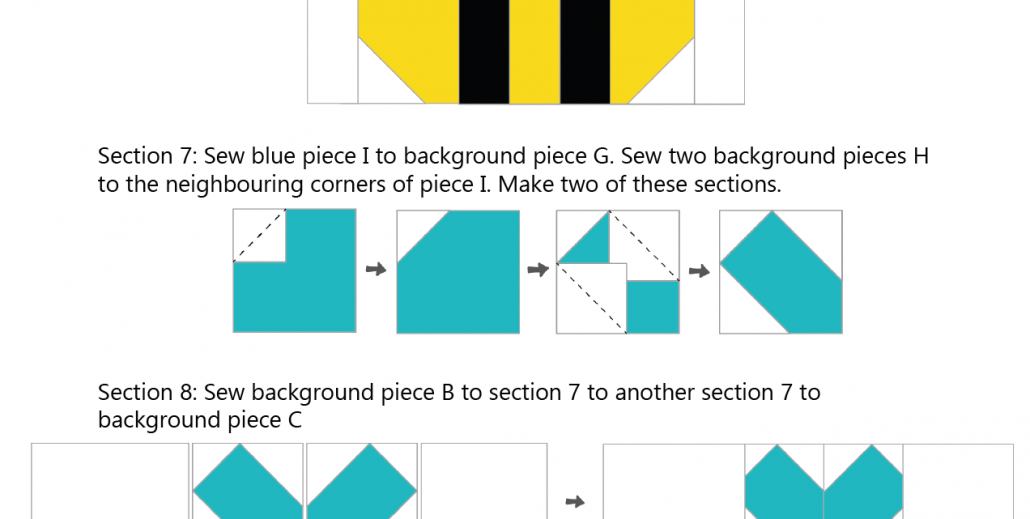 Section 7: Sew blue piece I to background piece G. Sew two background pieces H to the neighbouring corners of piece I. Make two of these sections.

Section 8: Sew background piece B to section 7 to another section 7 to background piece C